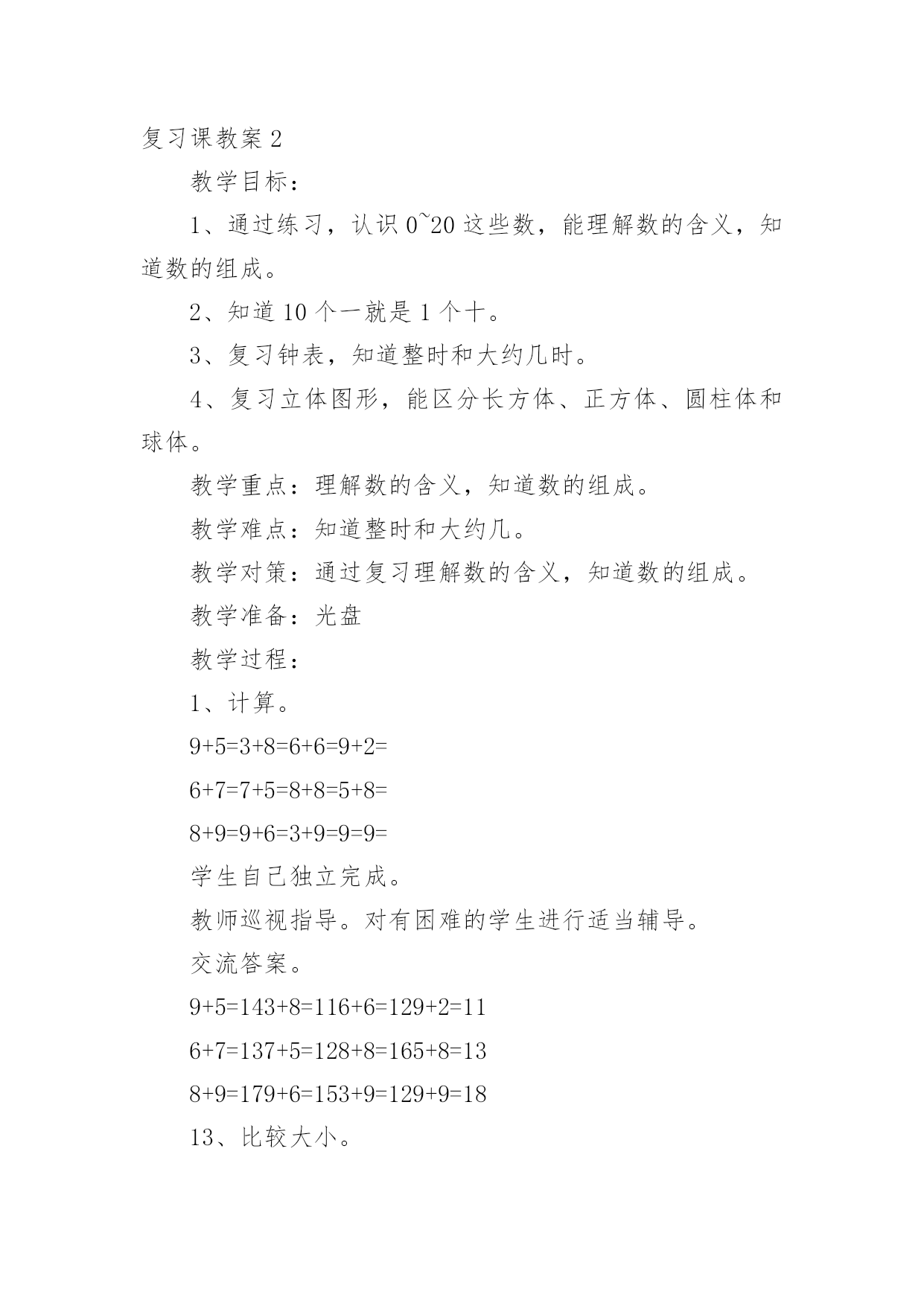 复习课教案 2

教学目标：

1、通过练习，认识 0~20 这些数，能理解数的含义，知道数的组成。

2、知道 10 个一就是 1 个十。

3、复习钟表，知道整时和大约几时。

4、复习立体图形，能区分长方体、正方体、圆柱体和球体。

教学重点：理解数的含义，知道数的组成。

教学难点：知道整时和大约几。

教学对策：通过复习理解数的含义，知道数的组成。

教学准备：光盘

教学过程：

1、计算。

9+5=3+8=6+6=9+2=

6+7=7+5=8+8=5+8=

8+9=9+6=3+9=9=9=

学生自己独立完成。

教师巡视指导。对有困难的学生进行适当辅导。

交流答案。

9+5=143+8=116+6=129+2=11

6+7=137+5=128+8=165+8=13

8+9=179+6=153+9=129+9=18

13、比较大小。